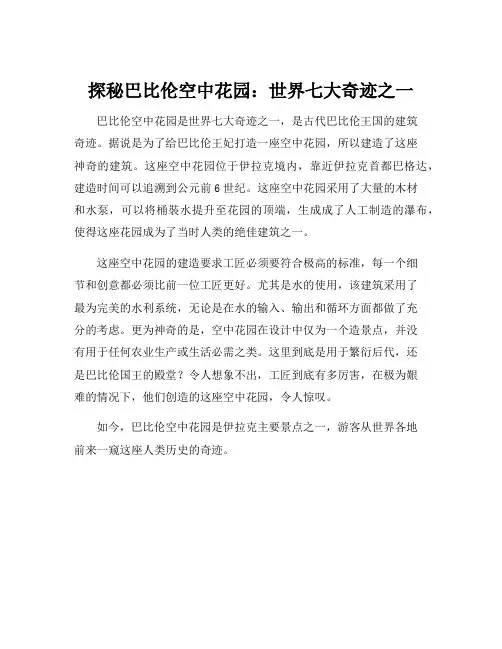 探秘巴比伦空中花园：世界七大奇迹之一

巴比伦空中花园是世界七大奇迹之一，是古代巴比伦王国的建筑奇迹。据说是为了给巴比伦王妃打造一座空中花园，所以建造了这座神奇的建筑。这座空中花园位于伊拉克境内，靠近伊拉克首都巴格达，建造时间可以追溯到公元前6世纪。这座空中花园采用了大量的木材和水泵，可以将桶装水提升至花园的顶端，生成成了人工制造的瀑布，使得这座花园成为了当时人类的绝佳建筑之一。

这座空中花园的建造要求工匠必须要符合极高的标准，每一个细节和创意都必须比前一位工匠更好。尤其是水的使用，该建筑采用了最为完美的水利系统，无论是在水的输入、输出和循环方面都做了充分的考虑。更为神奇的是，空中花园在设计中仅为一个造景点，并没有用于任何农业生产或生活必需之类。这里到底是用于繁衍后代，还是巴比伦国王的殿堂？令人想象不出，工匠到底有多厉害，在极为艰难的情况下，他们创造的这座空中花园，令人惊叹。

如今，巴比伦空中花园是伊拉克主要景点之一，游客从世界各地前来一窥这座人类历史的奇迹。